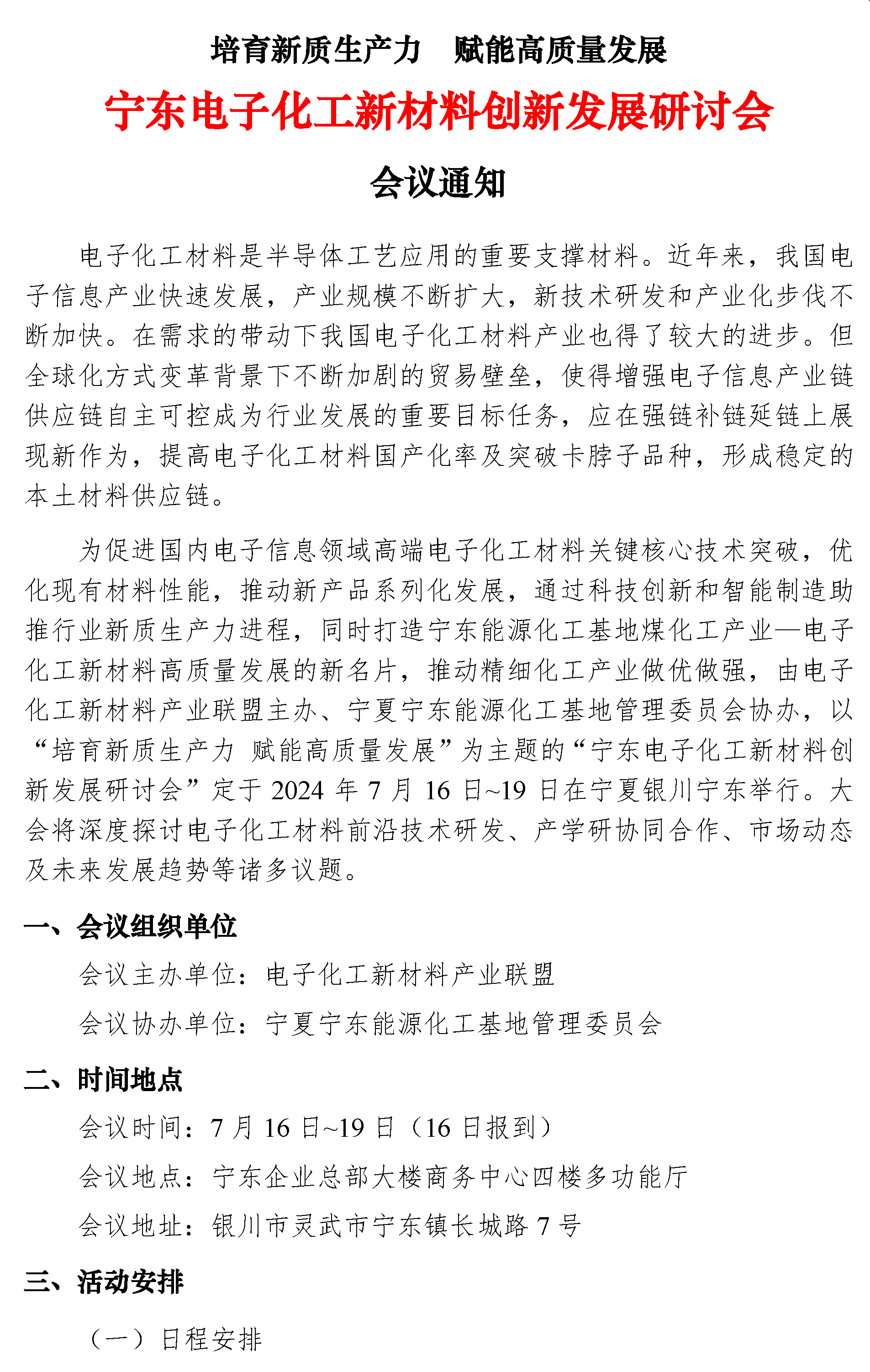 培育新质生产力　赋能高质量发展

宁东电子化工新材料创新发展研讨会

会议通知

电子化工材料是半导体工艺应用的重要支撑材料。近年来，我国电子信息产业快速发展，产业规模不断扩大，新技术研发和产业化步伐不断加快。在需求的带动下我国电子化工材料产业也得了较大的进步。但全球化方式变革背景下不断加剧的贸易壁垒，使得增强电子信息产业链供应链自主可控成为行业发展的重要目标任务，应在强链补链延链上展现新作为，提高电子化工材料国产化率及突破卡脖子品种，形成稳定的本土材料供应链。

为促进国内电子信息领域高端电子化工材料关键核心技术突破，优化现有材料性能，推动新产品系列化发展，通过科技创新和智能制造助推行业新质生产力进程，同时打造宁东能源化工基地煤化工产业—电子化工新材料高质量发展的新名片，推动精细化工产业做优做强，由电子化工新材料产业联盟主办、宁夏宁东能源化工基地管理委员会协办，以“培育新质生产力 赋能高质量发展”为主题的“宁东电子化工新材料创新发展研讨会”定于 2024 年 7 月 16 日~19 日在宁夏银川宁东举行。大会将深度探讨电子化工材料前沿技术研发、产学研协同合作、市场动态及未来发展趋势等诸多议题。

一、会议组织单位

会议主办单位：电子化工新材料产业联盟

会议协办单位：宁夏宁东能源化工基地管理委员会

二、时间地点

会议时间：7 月 16 日~19 日（16 日报到）

会议地点：宁东企业总部大楼商务中心四楼多功能厅

会议地址：银川市灵武市宁东镇长城路 7 号

三、活动安排

（一）日程安排